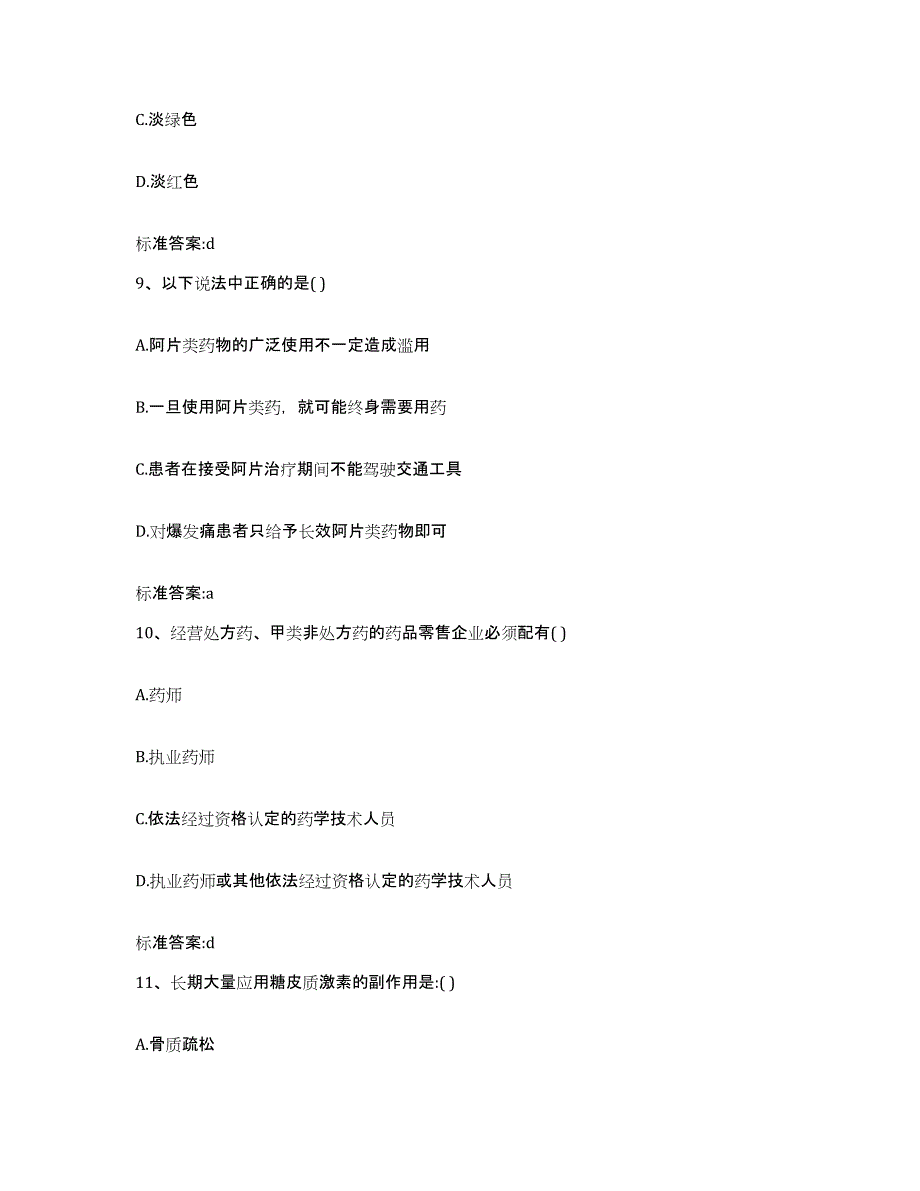 C.淡绿色

D.淡红色

标准答案:d

9、以下说法中正确的是( )

A.阿片类药物的广泛使用不一定造成滥用

B.一旦使用阿片类药，就可能终身需要用药

C.患者在接受阿片治疗期间不能驾驶交通工具

D.对爆发痛患者只给予长效阿片类药物即可

标准答案:a

10、经营处方药、甲类非处方药的药品零售企业必须配有( )

A.药师

B.执业药师

C.依法经过资格认定的药学技术人员

D.执业药师或其他依法经过资格认定的药学技术人员

标准答案:d

11、长期大量应用糖皮质激素的副作用是:( )

A.骨质疏松